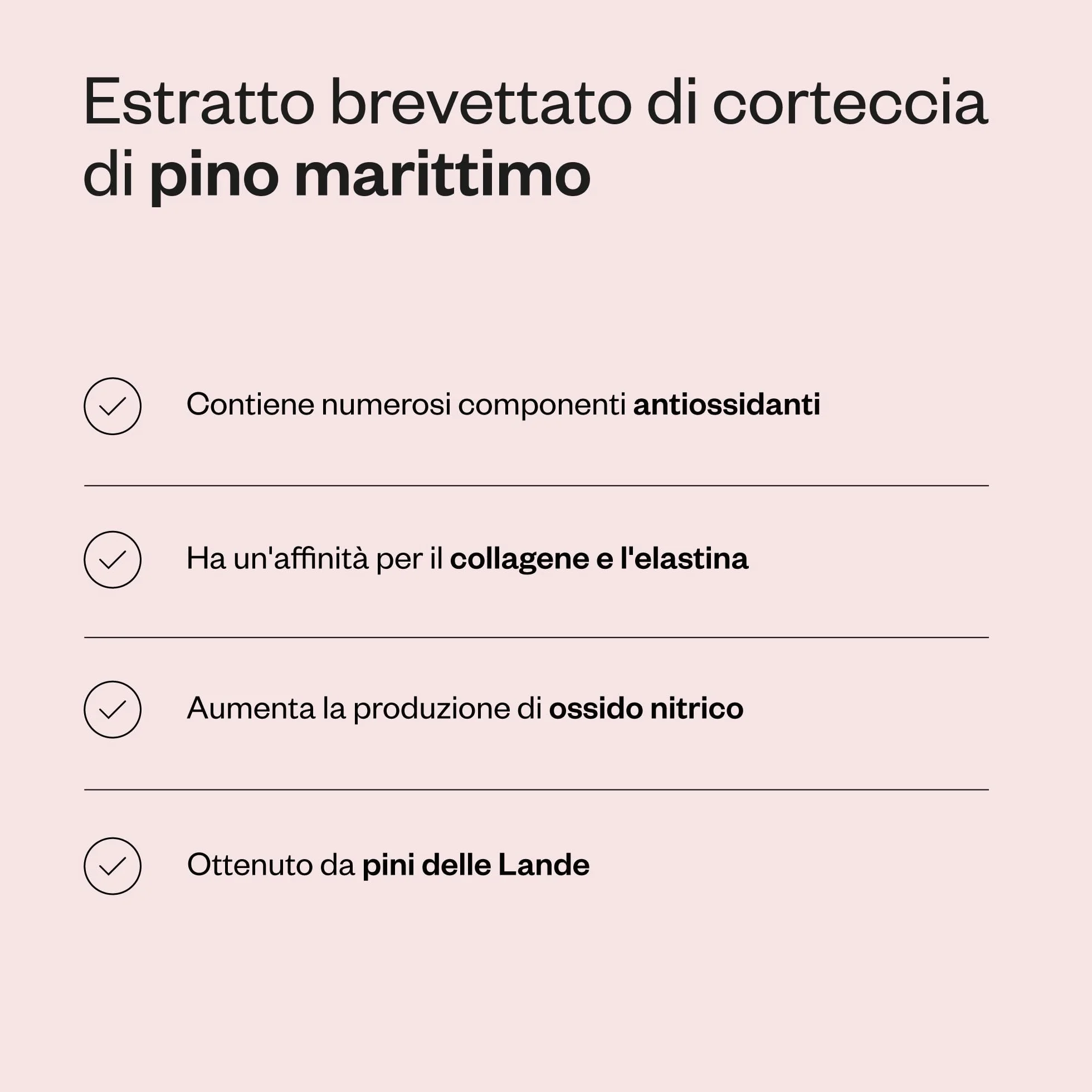 Estratto brevettato di corteccia di pino marittimo

Contiene numerosi componenti antiossidanti

Ha un'affinità per il collagene e l'elastina

Aumenta la produzione di ossido nitrico

Ottenuto da pini delle Lande